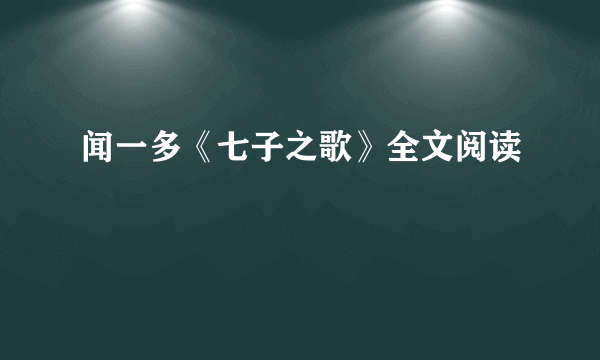 闻一多《七子之歌》全文阅读